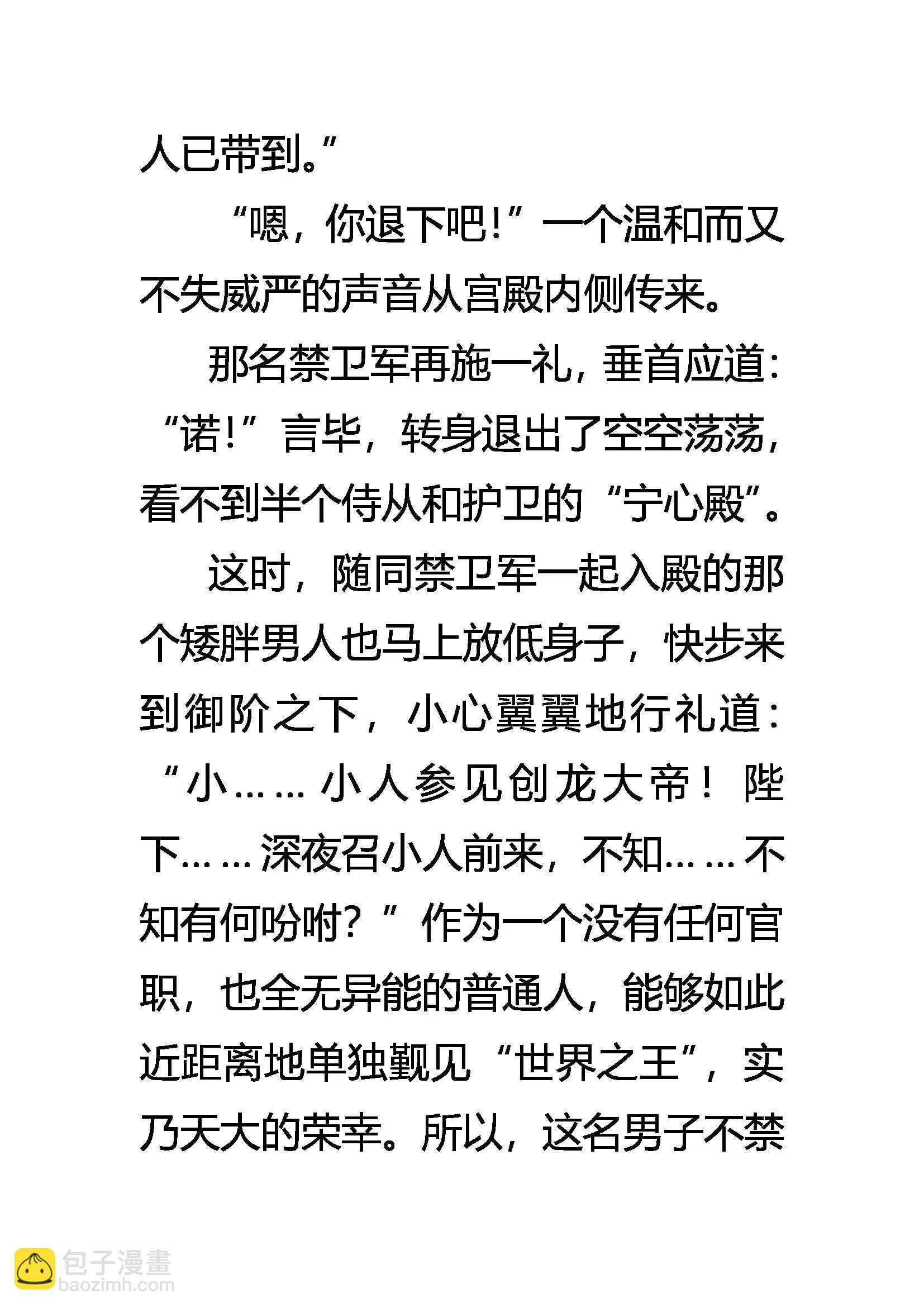 人已带到。”

“嗯，你退下吧！”一个温和而又不失威严的声音从宫殿内侧传来。

那名禁卫军再施一礼，垂首应道：“诺！”言毕，转身退出了空空荡荡，看不到半个侍从和护卫的“宁心殿”。

这时，随同禁卫军一起入殿的那个矮胖男人也马上放低身子，快步来到御阶之下，小心翼翼地行礼道：“小……小人参见创龙大帝！陛下……深夜召小人前来，不知……不知有何吩咐？”作为一个没有任何官职，也全无异能的普通人，能够如此近距离地单独觐见“世界之王”，实乃天大的荣幸。所以，这名男子不禁

包子漫畫
baozimh.com